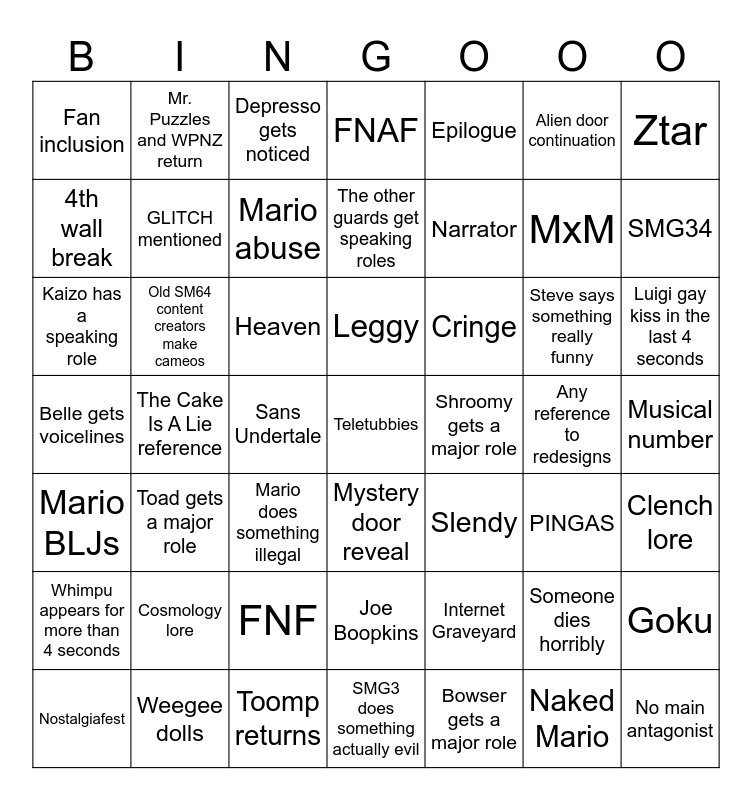 | B | I | N | G | O | O | O |
|---|---|---|---|---|---|---|
| Fan inclusion | Mr. Puzzles and WPNZ return | Depresso gets noticed | FNAF | Epilogue | Alien door continuation | Ztar |
| 4th wall break | GLITCH mentioned | Mario abuse | The other guards get speaking roles | Narrator | MxM | SMG34 |
| Kaizo has a speaking role | Old SM64 content creators make cameos | Heaven | Leggy | Cringe | Steve says something really funny | Luigi gay kiss in the last 4 seconds |
| Belle gets voicelines | The Cake Is A Lie reference | Sans Undertale | Teletubbies | Shroomy gets a major role | Any reference to redesigns | Musical number |
| Mario BLJs | Toad gets a major role | Mario does something illegal | Mystery door reveal | Slendy | PINGAS | Clench lore |
| Whimpu appears for more than 4 seconds | Cosmology lore | FNF | Joe Boopkins | Internet Graveyard | Someone dies horribly | Goku |
| Nostalgiafest | Weegee dolls | Toomp returns | SMG3 does something actually evil | Bowser gets a major role | Naked Mario | No main antagonist |